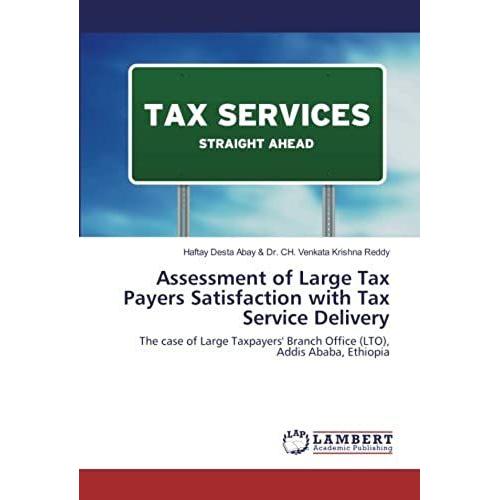 TAX SERVICES
STRAIGHT AHEAD

Haftay Desta Abay & Dr. CH. Venkata Krishna Reddy

Assessment of Large Tax Payers Satisfaction with Tax Service Delivery

The case of Large Taxpayers' Branch Office (LTO), Addis Ababa, Ethiopia

LAP LAMBERT Academic Publishing